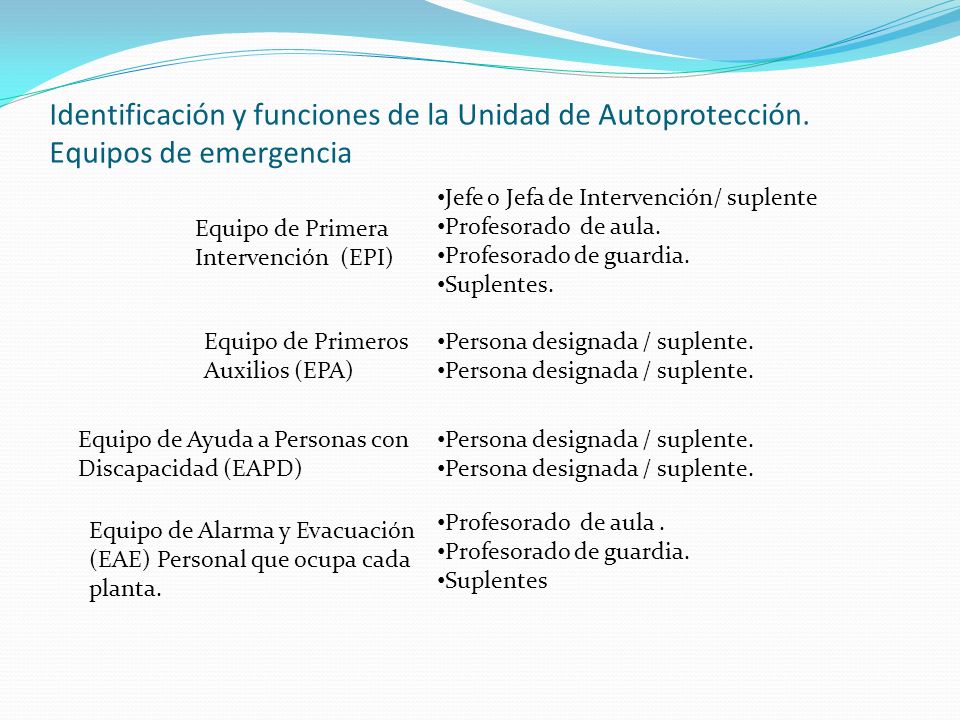 Identificación y funciones de la Unidad de Autoprotección. Equipos de emergencia

Equipo de Primera Intervención (EPI)

•Jefe o Jefa de Intervención/ suplente
•Profesorado de aula.
•Profesorado de guardia.
•Suplentes.

Equipo de Primeros Auxilios (EPA)

•Persona designada / suplente.
•Persona designada / suplente.

Equipo de Ayuda a Personas con Discapacidad (EAPD)

•Persona designada / suplente.
•Persona designada / suplente.

Equipo de Alarma y Evacuación (EAE) Personal que ocupa cada planta.

•Profesorado de aula .
•Profesorado de guardia.
•Suplentes